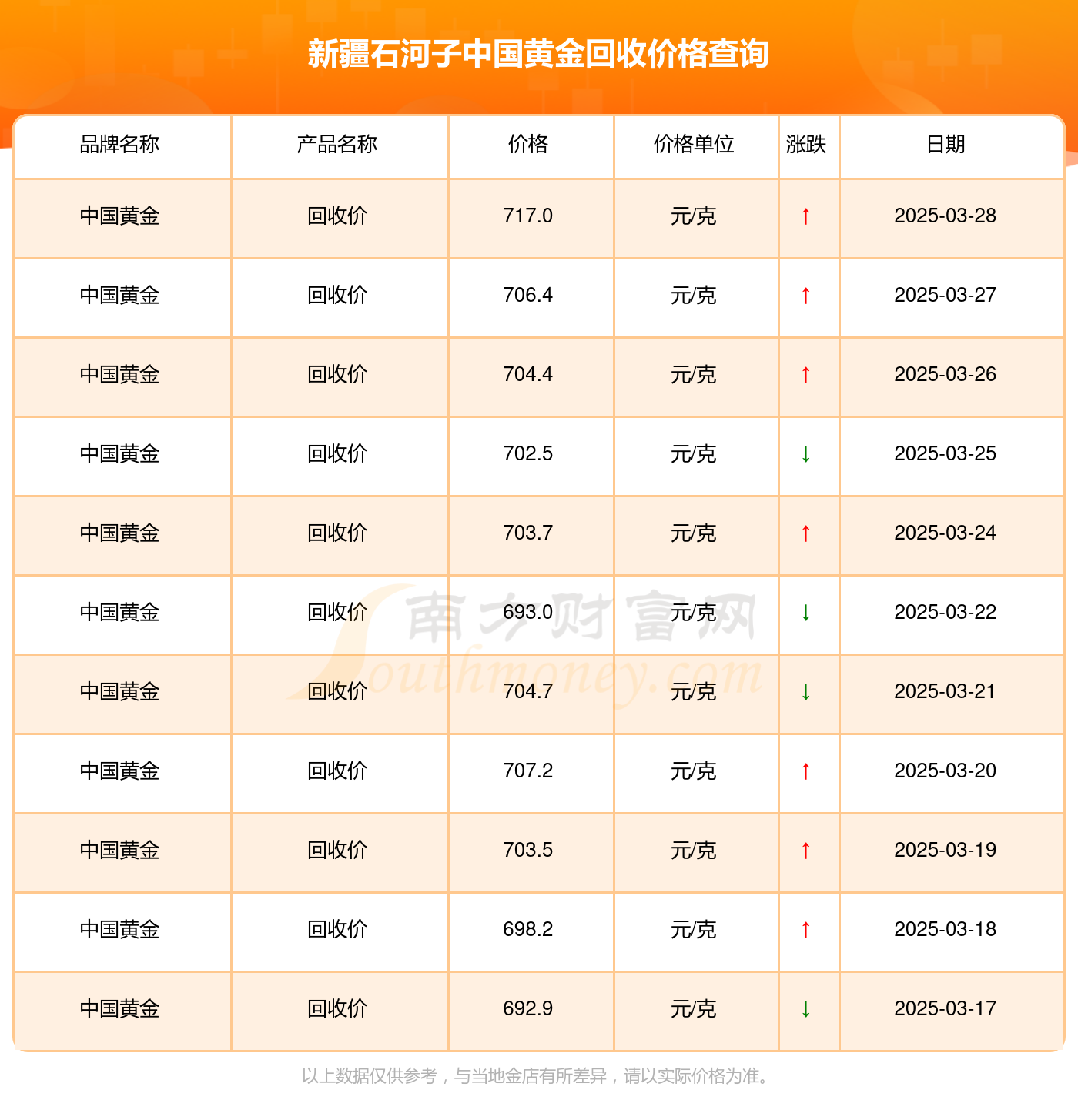 新疆石河子中国黄金回收价格查询

| 品牌名称 | 产品名称 | 价格 | 价格单位 | 涨跌 | 日期 |
|---|---|---|---|---|---|
| 中国黄金 | 回收价 | 717.0 | 元/克 | ↑ | 2025-03-28 |
| 中国黄金 | 回收价 | 706.4 | 元/克 | ↑ | 2025-03-27 |
| 中国黄金 | 回收价 | 704.4 | 元/克 | ↑ | 2025-03-26 |
| 中国黄金 | 回收价 | 702.5 | 元/克 | ↓ | 2025-03-25 |
| 中国黄金 | 回收价 | 703.7 | 元/克 | ↑ | 2025-03-24 |
| 中国黄金 | 回收价 | 693.0 | 元/克 | ↓ | 2025-03-22 |
| 中国黄金 | 回收价 | 704.7 | 元/克 | ↓ | 2025-03-21 |
| 中国黄金 | 回收价 | 707.2 | 元/克 | ↑ | 2025-03-20 |
| 中国黄金 | 回收价 | 703.5 | 元/克 | ↑ | 2025-03-19 |
| 中国黄金 | 回收价 | 698.2 | 元/克 | ↑ | 2025-03-18 |
| 中国黄金 | 回收价 | 692.9 | 元/克 | ↓ | 2025-03-17 |

以上数据仅供参考，与当地金店有所差异，请以实际价格为准。

南方财富网
Southmoney.com